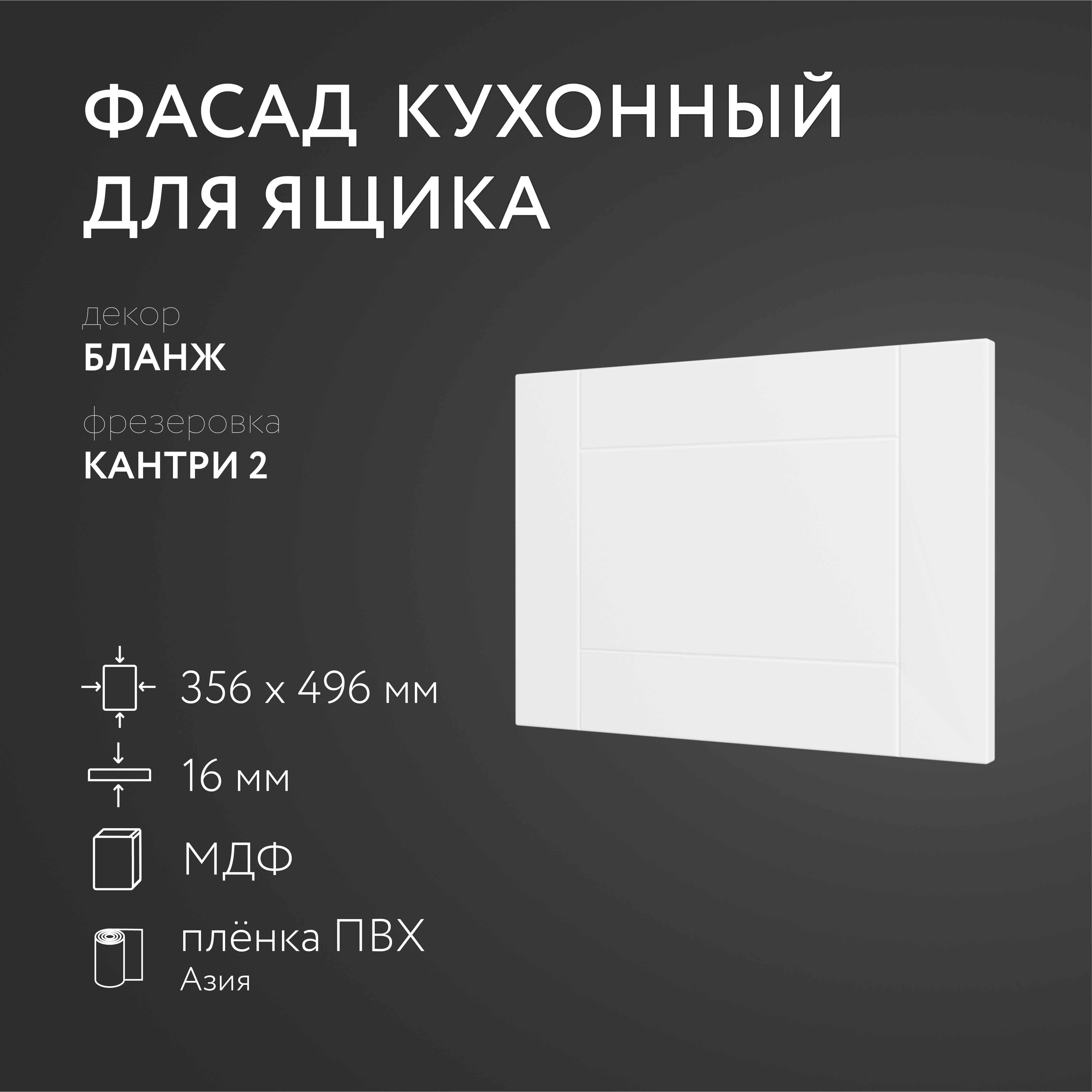 ФАСАД КУХОННЫЙ ДЛЯ ЯЩИКА

декор
БЛАНЖ

фрезеровка
КАНТРИ 2

356 х 496 мм

16 мм

МДФ

плёнка ПВХ
Азия